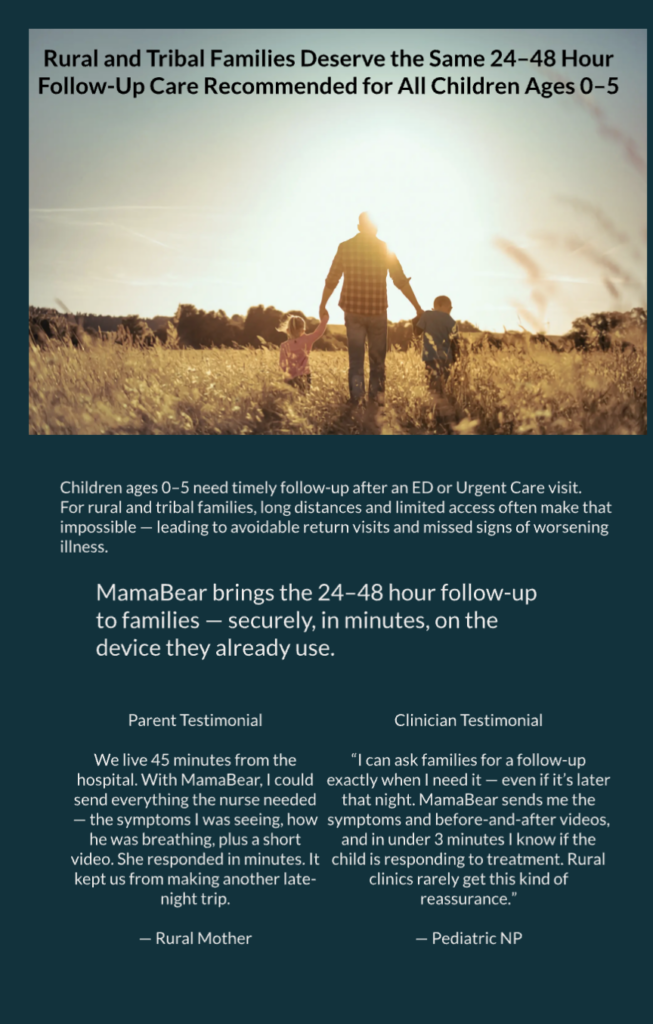 Rural and Tribal Families Deserve the Same 24–48 Hour Follow-Up Care Recommended for All Children Ages 0–5

Children ages 0–5 need timely follow-up after an ED or Urgent Care visit. For rural and tribal families, long distances and limited access often make that impossible — leading to avoidable return visits and missed signs of worsening illness.

MamaBear brings the 24–48 hour follow-up to families — securely, in minutes, on the device they already use.

Parent Testimonial

We live 45 minutes from the hospital. With MamaBear, I could send everything the nurse needed — the symptoms I was seeing, how he was breathing, plus a short video. She responded in minutes. It kept us from making another late-night trip.

— Rural Mother

Clinician Testimonial

“I can ask families for a follow-up exactly when I need it — even if it’s later that night. MamaBear sends me the symptoms and before-and-after videos, and in under 3 minutes I know if the child is responding to treatment. Rural clinics rarely get this kind of reassurance.”

— Pediatric NP